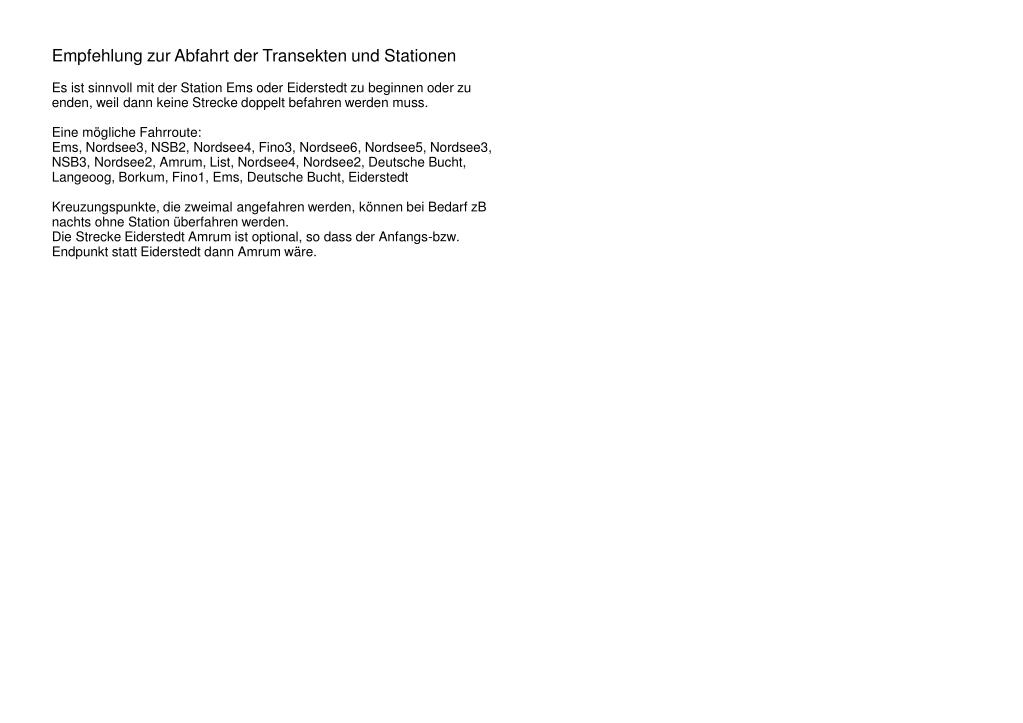 Empfehlung zur Abfahrt der Transekten und Stationen

Es ist sinnvoll mit der Station Ems oder Eiderstedt zu beginnen oder zu enden, weil dann keine Strecke doppelt befahren werden muss.

Eine mögliche Fahrroute:
Ems, Nordsee3, NSB2, Nordsee4, Fino3, Nordsee6, Nordsee5, Nordsee3, NSB3, Nordsee2, Amrum, List, Nordsee4, Nordsee2, Deutsche Bucht, Langeoog, Borkum, Fino1, Ems, Deutsche Bucht, Eiderstedt

Kreuzungspunkte, die zweimal angefahren werden, können bei Bedarf zB nachts ohne Station überfahren werden.
Die Strecke Eiderstedt Amrum ist optional, so dass der Anfangs-bzw. Endpunkt statt Eiderstedt dann Amrum wäre.